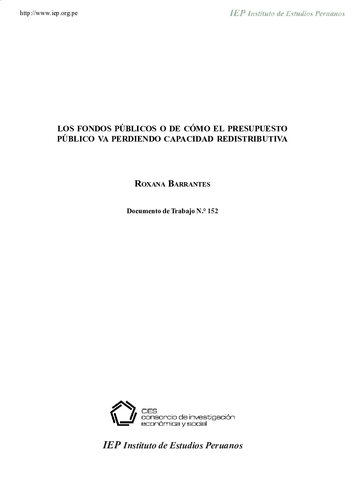 http://www.iep.org.pe

IEP Instituto de Estudios Peruanos

LOS FONDOS PÚBLICOS O DE CÓMO EL PRESUPUESTO PÚBLICO VA PERDIENDO CAPACIDAD REDISTRIBUTIVA

ROXANA BARRANTES

Documento de Trabajo N.º 152

CIES
consorcio de investigación económica y social

IEP Instituto de Estudios Peruanos